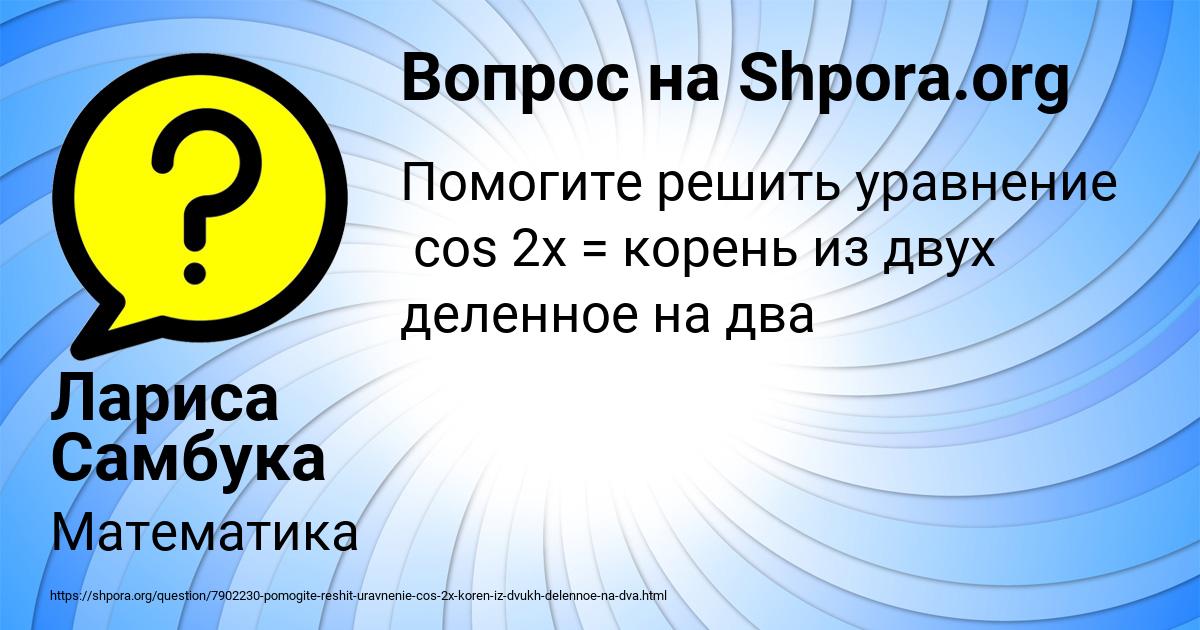 Вопрос на Shpora.org

Помогите решить уравнение cos 2x = корень из двух деленное на два

Лариса Самбука

Математика

https://shpora.org/question/7902230-pomogite-reshit-uravnenie-cos-2x-koren-iz-dvukh-delennoe-na-dva.html